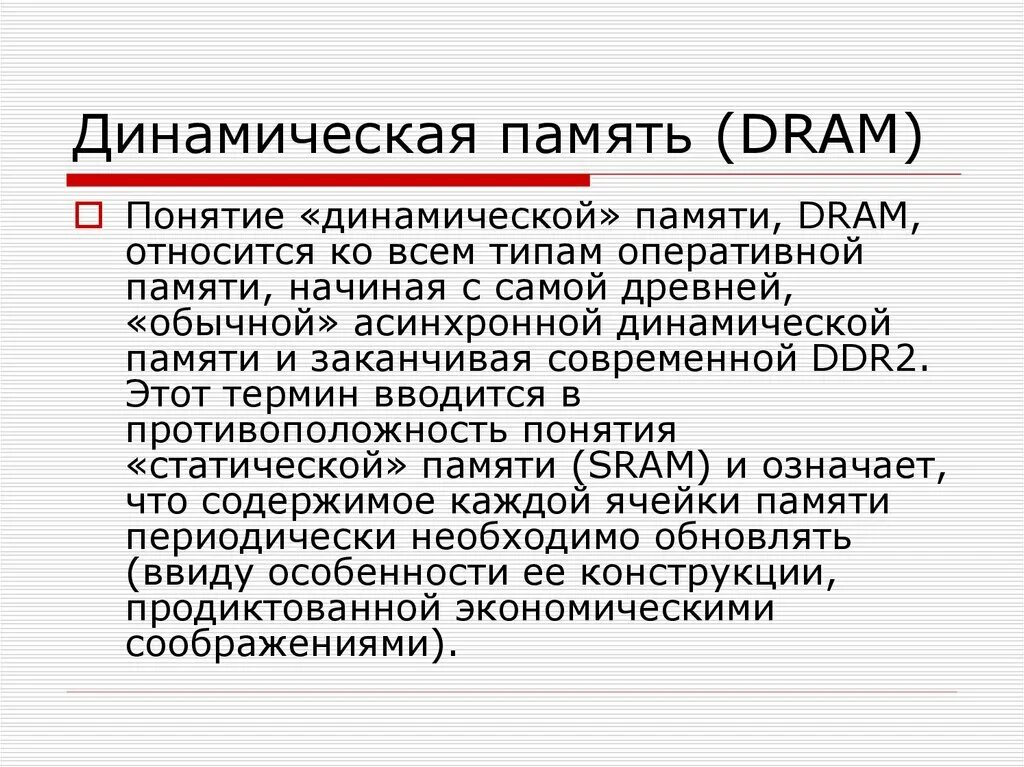 Динамическая память (DRAM)

Понятие «динамической» памяти, DRAM, относится ко всем типам оперативной памяти, начиная с самой древней, «обычной» асинхронной динамической памяти и заканчивая современной DDR2. Этот термин вводится в противоположность понятия «статической» памяти (SRAM) и означает, что содержимое каждой ячейки памяти периодически необходимо обновлять (ввиду особенности ее конструкции, продиктованной экономическими соображениями).